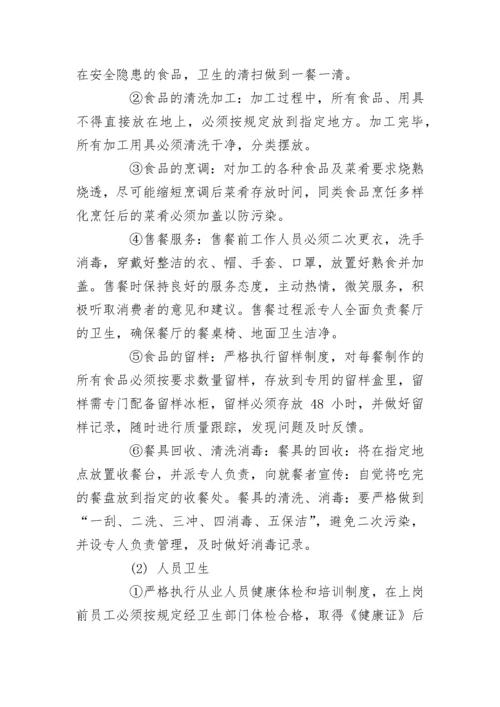 在安全隐患的食品，卫生的清扫做到一餐一清。

②食品的清洗加工：加工过程中，所有食品、用具不得直接放在地上，必须按规定放到指定地方。加工完毕，所有加工用具必须清洗干净，分类摆放。

③食品的烹调：对加工的各种食品及菜肴要求烧熟烧透，尽可能缩短烹调后菜肴存放时间，同类食品烹饪多样化烹饪后的菜肴必须加盖以防污染。

④售餐服务：售餐前工作人员必须二次更衣，洗手消毒，穿戴好整洁的衣、帽、手套、口罩，放置好熟食并加盖。售餐时保持良好的服务态度，主动热情，微笑服务，积极听取消费者的意见和建议。售餐过程派专人全面负责餐厅的卫生，确保餐厅的餐桌椅、地面卫生洁净。

⑤食品的留样：严格执行留样制度，对每餐制作的所有食品必须按要求数量留样，存放到专用的留样盒里，留样需专门配备留样冰柜，留样必须存放 48 小时，并做好留样记录，随时进行质量跟踪，发现问题及时反馈。

⑥餐具回收、清洗消毒：餐具的回收：将在指定地点放置收餐台，并派专人负责，向就餐者宣传：自觉将吃完的餐盘放到指定的收餐处。餐具的清洗、消毒：要严格做到“一刮、二洗、三冲、四消毒、五保洁”，避免二次污染，并设专人负责管理，及时做好消毒记录。

(2) 人员卫生

①严格执行从业人员健康体检和培训制度，在上岗前员工必须按规定经卫生部门体检合格，取得《健康证》后